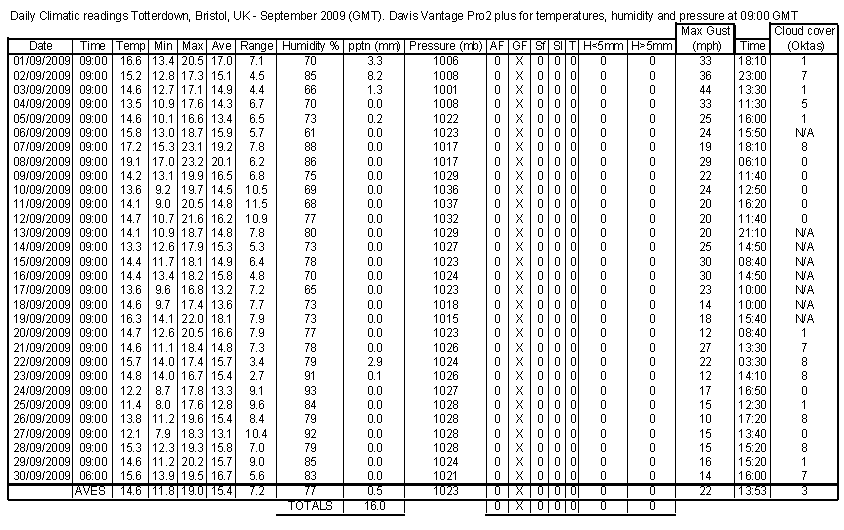 Daily Climatic readings Totterdown, Bristol, UK - September 2009 (GMT). Davis Vantage Pro2 plus for temperatures, humidity and pressure at 09:00 GMT

| Date | Time | Temp | Min | Max | Ave | Range | Humidity % | pptn (mm) | Pressure (mb) | AF | GF | Sf | Sl | T | H<5mm | H>5mm | Max Gust (mph) | Time | Cloud cover (Oktas) |
|---|---|---|---|---|---|---|---|---|---|---|---|---|---|---|---|---|---|---|---|
| 01/09/2009 | 09:00 | 16.6 | 13.4 | 20.5 | 17.0 | 7.1 | 70 | 3.3 | 1006 | 0 | X | 0 | 0 | 0 | 0 | 0 | 33 | 18:10 | 1 |
| 02/09/2009 | 09:00 | 15.2 | 12.8 | 17.3 | 15.1 | 4.5 | 85 | 8.2 | 1008 | 0 | X | 0 | 0 | 0 | 0 | 0 | 36 | 23:00 | 7 |
| 03/09/2009 | 09:00 | 14.6 | 12.7 | 17.1 | 14.9 | 4.4 | 66 | 1.3 | 1001 | 0 | X | 0 | 0 | 0 | 0 | 0 | 44 | 13:30 | 1 |
| 04/09/2009 | 09:00 | 13.5 | 10.9 | 17.6 | 14.3 | 6.7 | 70 | 0.0 | 1008 | 0 | X | 0 | 0 | 0 | 0 | 0 | 33 | 11:30 | 5 |
| 05/09/2009 | 09:00 | 14.6 | 10.1 | 16.6 | 13.4 | 6.5 | 73 | 0.2 | 1022 | 0 | X | 0 | 0 | 0 | 0 | 0 | 25 | 16:00 | 1 |
| 06/09/2009 | 09:00 | 15.8 | 13.0 | 18.7 | 15.9 | 5.7 | 61 | 0.0 | 1023 | 0 | X | 0 | 0 | 0 | 0 | 0 | 24 | 15:50 | N/A |
| 07/09/2009 | 09:00 | 17.2 | 15.3 | 23.1 | 19.2 | 7.8 | 88 | 0.0 | 1017 | 0 | X | 0 | 0 | 0 | 0 | 0 | 19 | 18:10 | 8 |
| 08/09/2009 | 09:00 | 19.1 | 17.0 | 23.2 | 20.1 | 6.2 | 86 | 0.0 | 1017 | 0 | X | 0 | 0 | 0 | 0 | 0 | 29 | 06:10 | 0 |
| 09/09/2009 | 09:00 | 14.2 | 13.1 | 19.9 | 16.5 | 6.8 | 75 | 0.0 | 1029 | 0 | X | 0 | 0 | 0 | 0 | 0 | 22 | 11:40 | 0 |
| 10/09/2009 | 09:00 | 13.6 | 9.2 | 19.7 | 14.5 | 10.5 | 69 | 0.0 | 1036 | 0 | X | 0 | 0 | 0 | 0 | 0 | 24 | 12:50 | 0 |
| 11/09/2009 | 09:00 | 14.1 | 9.0 | 20.5 | 14.8 | 11.5 | 68 | 0.0 | 1037 | 0 | X | 0 | 0 | 0 | 0 | 0 | 20 | 16:20 | 0 |
| 12/09/2009 | 09:00 | 14.7 | 10.7 | 21.6 | 16.2 | 10.9 | 77 | 0.0 | 1032 | 0 | X | 0 | 0 | 0 | 0 | 0 | 20 | 11:40 | 0 |
| 13/09/2009 | 09:00 | 14.1 | 10.9 | 18.7 | 14.8 | 7.8 | 80 | 0.0 | 1029 | 0 | X | 0 | 0 | 0 | 0 | 0 | 20 | 21:10 | N/A |
| 14/09/2009 | 09:00 | 13.3 | 12.6 | 17.9 | 15.3 | 5.3 | 73 | 0.0 | 1027 | 0 | X | 0 | 0 | 0 | 0 | 0 | 25 | 14:50 | N/A |
| 15/09/2009 | 09:00 | 14.4 | 11.7 | 18.1 | 14.9 | 6.4 | 78 | 0.0 | 1023 | 0 | X | 0 | 0 | 0 | 0 | 0 | 30 | 08:40 | N/A |
| 16/09/2009 | 09:00 | 14.4 | 13.4 | 18.2 | 15.8 | 4.8 | 70 | 0.0 | 1024 | 0 | X | 0 | 0 | 0 | 0 | 0 | 30 | 14:50 | N/A |
| 17/09/2009 | 09:00 | 13.6 | 9.6 | 16.8 | 13.2 | 7.2 | 65 | 0.0 | 1023 | 0 | X | 0 | 0 | 0 | 0 | 0 | 23 | 10:00 | N/A |
| 18/09/2009 | 09:00 | 14.6 | 9.7 | 17.4 | 13.6 | 7.7 | 73 | 0.0 | 1018 | 0 | X | 0 | 0 | 0 | 0 | 0 | 14 | 10:00 | N/A |
| 19/09/2009 | 09:00 | 16.3 | 14.1 | 22.0 | 18.1 | 7.9 | 73 | 0.0 | 1015 | 0 | X | 0 | 0 | 0 | 0 | 0 | 18 | 15:40 | N/A |
| 20/09/2009 | 09:00 | 14.7 | 12.6 | 20.5 | 16.6 | 7.9 | 77 | 0.0 | 1023 | 0 | X | 0 | 0 | 0 | 0 | 0 | 12 | 08:40 | 1 |
| 21/09/2009 | 09:00 | 14.6 | 11.1 | 18.4 | 14.8 | 7.3 | 78 | 0.0 | 1026 | 0 | X | 0 | 0 | 0 | 0 | 0 | 27 | 13:30 | 7 |
| 22/09/2009 | 09:00 | 15.7 | 14.0 | 17.4 | 15.7 | 3.4 | 79 | 2.9 | 1024 | 0 | X | 0 | 0 | 0 | 0 | 0 | 22 | 03:30 | 8 |
| 23/09/2009 | 09:00 | 14.8 | 14.0 | 16.7 | 15.4 | 2.7 | 91 | 0.1 | 1026 | 0 | X | 0 | 0 | 0 | 0 | 0 | 12 | 14:10 | 8 |
| 24/09/2009 | 09:00 | 12.2 | 8.7 | 17.8 | 13.3 | 9.1 | 93 | 0.0 | 1027 | 0 | X | 0 | 0 | 0 | 0 | 0 | 17 | 16:50 | 0 |
| 25/09/2009 | 09:00 | 11.4 | 8.0 | 17.6 | 12.8 | 9.6 | 84 | 0.0 | 1028 | 0 | X | 0 | 0 | 0 | 0 | 0 | 15 | 12:30 | 1 |
| 26/09/2009 | 09:00 | 13.8 | 11.2 | 19.6 | 15.4 | 8.4 | 79 | 0.0 | 1028 | 0 | X | 0 | 0 | 0 | 0 | 0 | 10 | 17:20 | 8 |
| 27/09/2009 | 09:00 | 12.1 | 7.9 | 18.3 | 13.1 | 10.4 | 92 | 0.0 | 1028 | 0 | X | 0 | 0 | 0 | 0 | 0 | 15 | 13:40 | 0 |
| 28/09/2009 | 09:00 | 15.3 | 12.3 | 19.3 | 15.8 | 7.0 | 79 | 0.0 | 1028 | 0 | X | 0 | 0 | 0 | 0 | 0 | 15 | 15:20 | 8 |
| 29/09/2009 | 09:00 | 14.6 | 11.2 | 20.2 | 15.7 | 9.0 | 85 | 0.0 | 1024 | 0 | X | 0 | 0 | 0 | 0 | 0 | 16 | 15:20 | 1 |
| 30/09/2009 | 06:00 | 15.6 | 13.9 | 19.5 | 16.7 | 5.6 | 83 | 0.0 | 1021 | 0 | X | 0 | 0 | 0 | 0 | 0 | 14 | 16:00 | 7 |
| | AVES | 14.6 | 11.8 | 19.0 | 15.4 | 7.2 | 77 | 0.5 | 1023 | 0 | X | 0 | 0 | 0 | 0 | 0 | 22 | 13:53 | 3 |
| | | | | | | | TOTALS | 16.0 | | 0 | X | 0 | 0 | 0 | 0 | 0 | | | |